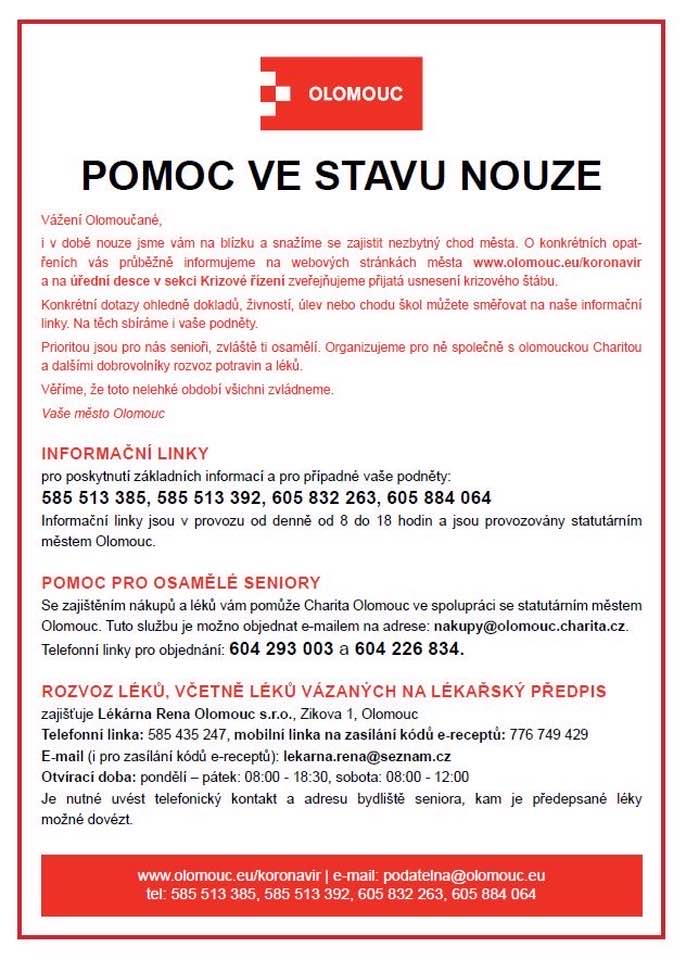 OLOMOUC

POMOC VE STAVU NOUZE

Vážení Olomoučané,

i v době nouze jsme vám na blízku a snažíme se zajistit nezbytný chod města. O konkrétních opatřeních vás průběžně informujeme na webových stránkách města www.olomouc.eu/koronavir a na úřední desce v sekci Krizové řízení zveřejňujeme přijatá usnesení krizového štábu.

Konkrétní dotazy ohledně dokladů, živností, úlev nebo chodu škol můžete směřovat na naše informační linky. Na těch sbíráme i vaše podněty.

Prioritou jsou pro nás senioři, zvláště ti osamělí. Organizujeme pro ně společně s olomouckou Charitou a dalšími dobrovolníky rozvoz potravin a léků.

Věříme, že toto nelehké období všichni zvládneme.

Vaše město Olomouc

INFORMAČNÍ LINKY

pro poskytnutí základních informací a pro případné vaše podněty:

585 513 385, 585 513 392, 605 832 263, 605 884 064

Informační linky jsou v provozu od denně od 8 do 18 hodin a jsou provozovány statutárním městem Olomouc.

POMOC PRO OSAMĚLÉ SENIORY

Se zajištěním nákupů a léků vám pomůže Charita Olomouc ve spolupráci se statutárním městem Olomouc. Tuto službu je možno objednat e-mailem na adrese: nakupy@olomouc.charita.cz.

Telefonní linky pro objednání: 604 293 003 a 604 226 834.

ROZVOZ LÉKŮ, VČETNĚ LÉKŮ VÁZANÝCH NA LÉKAŘSKÝ PŘEDPIS

zajišťuje Lékárna Rena Olomouc s.r.o., Zikova 1, Olomouc

Telefonní linka: 585 435 247, mobilní linka na zasílání kódů e-receptů: 776 749 429

E-mail (i pro zasílání kódů e-receptů): lekarna.rena@seznam.cz

Otvírací doba: pondělí – pátek: 08:00 - 18:30, sobota: 08:00 - 12:00

Je nutné uvést telefonický kontakt a adresu bydliště seniora, kam je předepsané léky možné dovézt.

www.olomouc.eu/koronavir | e-mail: podatelna@olomouc.eu
tel: 585 513 385, 585 513 392, 605 832 263, 605 884 064